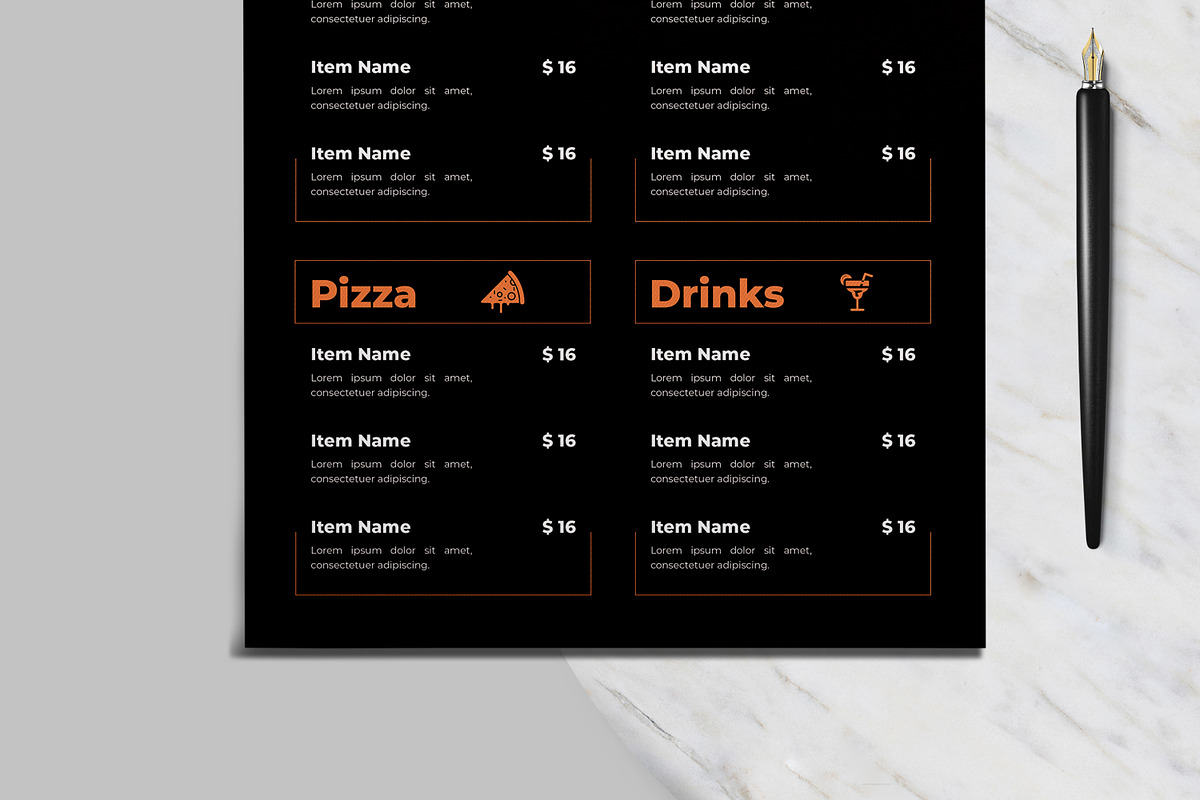 Lorem ipsum dolor sit amet, consectetuer adipiscing.

Item Name $ 16
Lorem ipsum dolor sit amet, consectetuer adipiscing.

Item Name $ 16
Lorem ipsum dolor sit amet, consectetuer adipiscing.

Pizza

Item Name $ 16
Lorem ipsum dolor sit amet, consectetuer adipiscing.

Item Name $ 16
Lorem ipsum dolor sit amet, consectetuer adipiscing.

Item Name $ 16
Lorem ipsum dolor sit amet, consectetuer adipiscing.

Lorem ipsum dolor sit amet, consectetuer adipiscing.

Item Name $ 16
Lorem ipsum dolor sit amet, consectetuer adipiscing.

Item Name $ 16
Lorem ipsum dolor sit amet, consectetuer adipiscing.

Drinks

Item Name $ 16
Lorem ipsum dolor sit amet, consectetuer adipiscing.

Item Name $ 16
Lorem ipsum dolor sit amet, consectetuer adipiscing.

Item Name $ 16
Lorem ipsum dolor sit amet, consectetuer adipiscing.